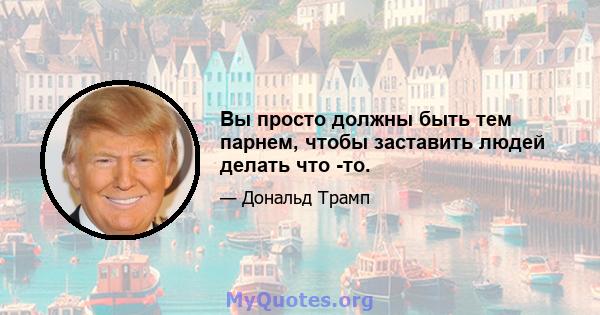 Вы просто должны быть тем парнем, чтобы заставить людей делать что -то.

— Дональд Трамп

MyQuotes.org